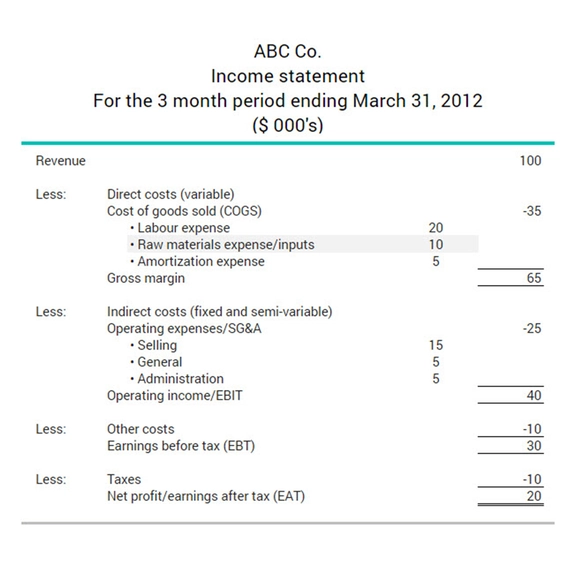 ABC Co.
Income statement
For the 3 month period ending March 31, 2012
($ 000's)

| | | | |
|---|---|---|---|
| Revenue | | | 100 |
| Less: | Direct costs (variable) | | |
| | Cost of goods sold (COGS) | | -35 |
| | • Labour expense | 20 | |
| | • Raw materials expense/inputs | 10 | |
| | • Amortization expense | 5 | |
| | Gross margin | | 65 |
| Less: | Indirect costs (fixed and semi-variable) | | |
| | Operating expenses/SG&A | | -25 |
| | • Selling | 15 | |
| | • General | 5 | |
| | • Administration | 5 | |
| | Operating income/EBIT | | 40 |
| Less: | Other costs | | -10 |
| | Earnings before tax (EBT) | | 30 |
| Less: | Taxes | | -10 |
| | Net profit/earnings after tax (EAT) | | 20 |